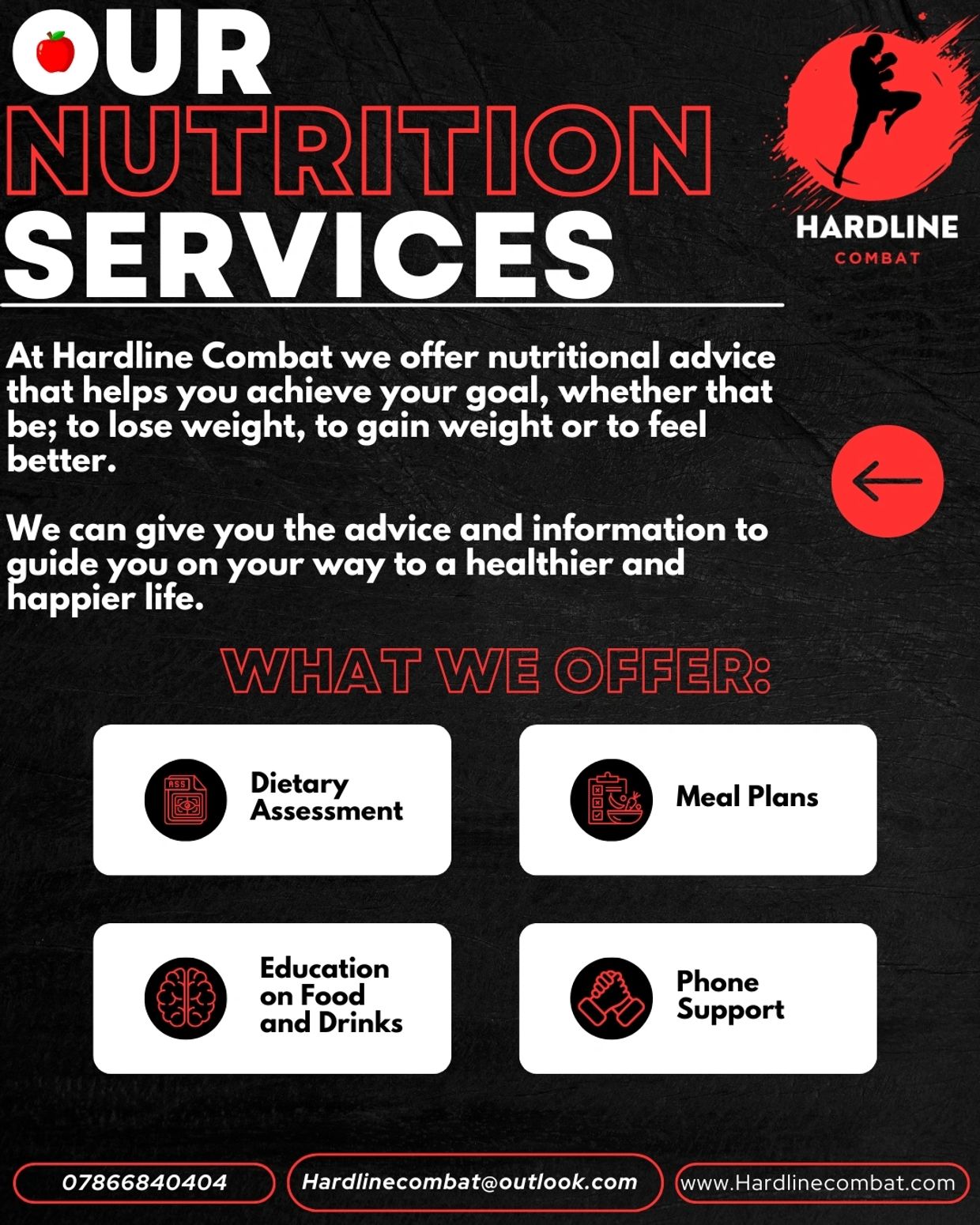 OUR
NUTRITION
SERVICES

HARDLINE
COMBAT

At Hardline Combat we offer nutritional advice that helps you achieve your goal, whether that be; to lose weight, to gain weight or to feel better.

We can give you the advice and information to guide you on your way to a healthier and happier life.

WHAT WE OFFER:

Dietary Assessment

Meal Plans

Education on Food and Drinks

Phone Support

07866840404

Hardlinecombat@outlook.com

www.Hardlinecombat.com